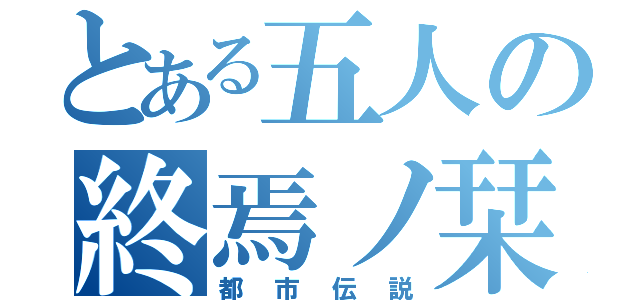 とある五人の
終焉ノ栞
都市伝説